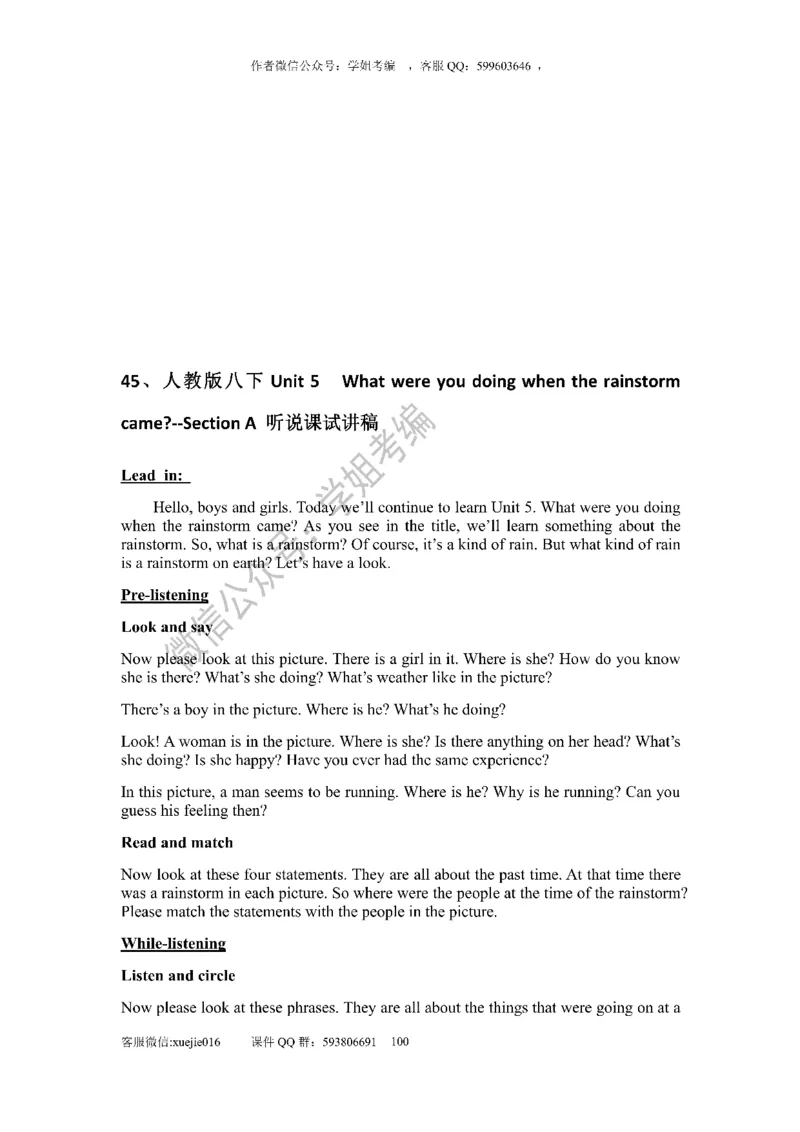 作者微信公众号：学姐考编 ，客服 QQ：599603646 ，

45、人教版八下 Unit 5 What were you doing when the rainstorm came?--Section A 听说课试讲稿

微信公众号：学姐考编

Lead in:

Hello, boys and girls. Today we'll continue to learn Unit 5. What were you doing when the rainstorm came? As you see in the title, we'll learn something about the rainstorm. So, what is a rainstorm? Of course, it's a kind of rain. But what kind of rain is a rainstorm on earth? Let's have a look.

Pre-listening

Look and say

Now please look at this picture. There is a girl in it. Where is she? How do you know she is there? What's she doing? What's weather like in the picture?

There's a boy in the picture. Where is he? What's he doing?

Look! A woman is in the picture. Where is she? Is there anything on her head? What's she doing? Is she happy? Have you ever had the same experience?

In this picture, a man seems to be running. Where is he? Why is he running? Can you guess his feeling then?

Read and match

Now look at these four statements. They are all about the past time. At that time there was a rainstorm in each picture. So where were the people at the time of the rainstorm? Please match the statements with the people in the picture.

While-listening

Listen and circle

Now please look at these phrases. They are all about the things that were going on at a

客服微信:xuejie016 课件 QQ 群：593806691 100